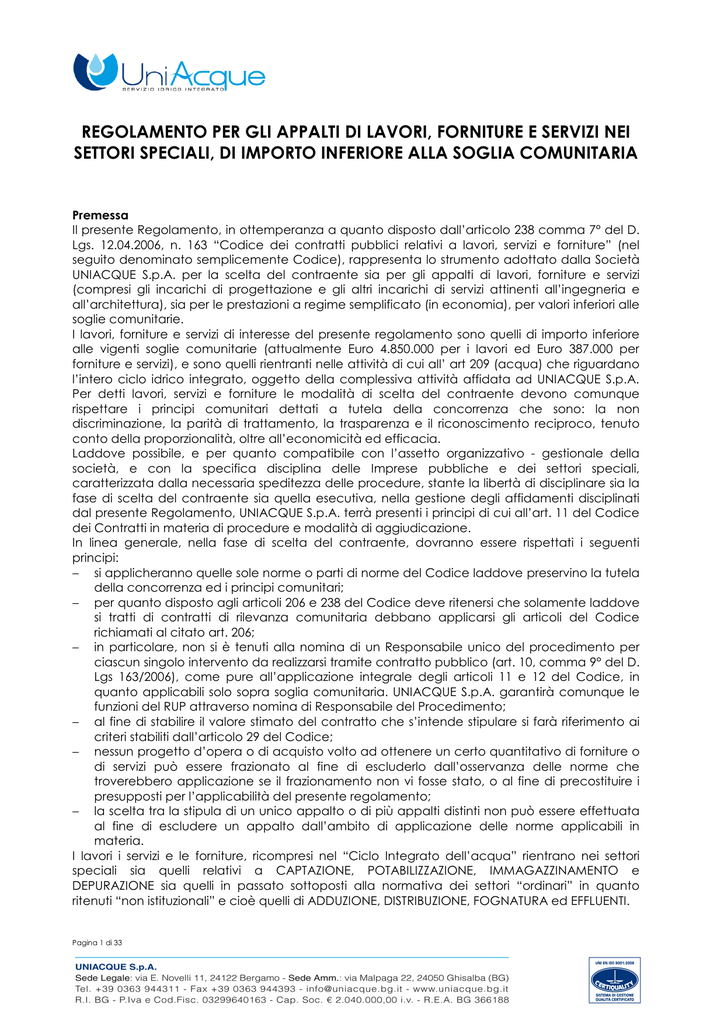 UniAcque
SERVIZIO IDRICO INTEGRATO

REGOLAMENTO PER GLI APPALTI DI LAVORI, FORNITURE E SERVIZI NEI SETTORI SPECIALI, DI IMPORTO INFERIORE ALLA SOGLIA COMUNITARIA

Premessa
Il presente Regolamento, in ottemperanza a quanto disposto dall'articolo 238 comma 7° del D. Lgs. 12.04.2006, n. 163 "Codice dei contratti pubblici relativi a lavori, servizi e forniture" (nel seguito denominato semplicemente Codice), rappresenta lo strumento adottato dalla Società UNIACQUE S.p.A. per la scelta del contraente sia per gli appalti di lavori, forniture e servizi (compresi gli incarichi di progettazione e gli altri incarichi di servizi attinenti all'ingegneria e all'architettura), sia per le prestazioni a regime semplificato (in economia), per valori inferiori alle soglie comunitarie.
I lavori, forniture e servizi di interesse del presente regolamento sono quelli di importo inferiore alle vigenti soglie comunitarie (attualmente Euro 4.850.000 per i lavori ed Euro 387.000 per forniture e servizi), e sono quelli rientranti nelle attività di cui all' art 209 (acqua) che riguardano l'intero ciclo idrico integrato, oggetto della complessiva attività affidata ad UNIACQUE S.p.A. Per detti lavori, servizi e forniture le modalità di scelta del contraente devono comunque rispettare i principi comunitari dettati a tutela della concorrenza che sono: la non discriminazione, la parità di trattamento, la trasparenza e il riconoscimento reciproco, tenuto conto della proporzionalità, oltre all'economicità ed efficacia.
Laddove possibile, e per quanto compatibile con l'assetto organizzativo - gestionale della società, e con la specifica disciplina delle Imprese pubbliche e dei settori speciali, caratterizzata dalla necessaria speditezza delle procedure, stante la libertà di disciplinare sia la fase di scelta del contraente sia quella esecutiva, nella gestione degli affidamenti disciplinati dal presente Regolamento, UNIACQUE S.p.A. terrà presenti i principi di cui all'art. 11 del Codice dei Contratti in materia di procedure e modalità di aggiudicazione.
In linea generale, nella fase di scelta del contraente, dovranno essere rispettati i seguenti principi:
– si applicheranno quelle sole norme o parti di norme del Codice laddove preservino la tutela della concorrenza ed i principi comunitari;
– per quanto disposto agli articoli 206 e 238 del Codice deve ritenersi che solamente laddove si tratti di contratti di rilevanza comunitaria debbano applicarsi gli articoli del Codice richiamati al citato art. 206;
– in particolare, non si è tenuti alla nomina di un Responsabile unico del procedimento per ciascun singolo intervento da realizzarsi tramite contratto pubblico (art. 10, comma 9° del D. Lgs 163/2006), come pure all'applicazione integrale degli articoli 11 e 12 del Codice, in quanto applicabili solo sopra soglia comunitaria. UNIACQUE S.p.A. garantirà comunque le funzioni del RUP attraverso nomina di Responsabile del Procedimento;
– al fine di stabilire il valore stimato del contratto che s'intende stipulare si farà riferimento ai criteri stabiliti dall'articolo 29 del Codice;
– nessun progetto d'opera o di acquisto volto ad ottenere un certo quantitativo di forniture o di servizi può essere frazionato al fine di escluderlo dall'osservanza delle norme che troverebbero applicazione se il frazionamento non vi fosse stato, o al fine di precostituire i presupposti per l'applicabilità del presente regolamento;
– la scelta tra la stipula di un unico appalto o di più appalti distinti non può essere effettuata al fine di escludere un appalto dall'ambito di applicazione delle norme applicabili in materia.
I lavori i servizi e le forniture, ricompresi nel "Ciclo Integrato dell'acqua" rientrano nei settori speciali sia quelli relativi a CAPTAZIONE, POTABILIZZAZIONE, IMMAGAZZINAMENTO e DEPURAZIONE sia quelli in passato sottoposti alla normativa dei settori "ordinari" in quanto ritenuti "non istituzionali" e cioè quelli di ADDUZIONE, DISTRIBUZIONE, FOGNATURA ed EFFLUENTI.

Pagina 1 di 33

UNIACQUE S.p.A.
Sede Legale: via E. Novelli 11, 24122 Bergamo - Sede Amm.: via Malpaga 22, 24050 Ghisalba (BG)
Tel. +39 0363 944311 - Fax +39 0363 944393 - info@uniacque.bg.it - www.uniacque.bg.it
R.I. BG - P.Iva e Cod.Fisc. 03299640163 - Cap. Soc. € 2.040.000,00 i.v. - R.E.A. BG 366188

UNI EN ISO 9001:2008
CERTIQUALITY
SISTEMA DI GESTIONE QUALITÀ CERTIFICATO